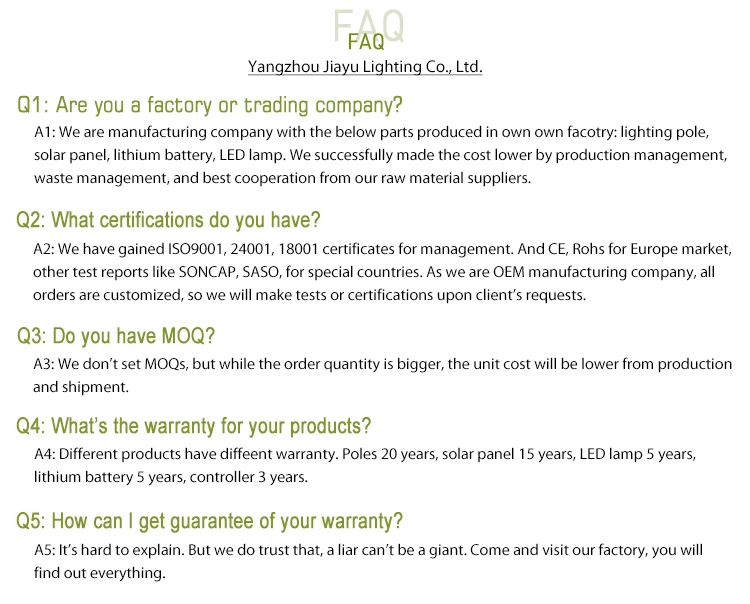 FAQ
FAQ

Yangzhou Jiayu Lighting Co., Ltd.

Q1: Are you a factory or trading company?

A1: We are manufacturing company with the below parts produced in own own facotry: lighting pole, solar panel, lithium battery, LED lamp. We successfully made the cost lower by production management, waste management, and best cooperation from our raw material suppliers.

Q2: What certifications do you have?

A2: We have gained ISO9001, 24001, 18001 certificates for management. And CE, Rohs for Europe market, other test reports like SONCAP, SASO, for special countries. As we are OEM manufacturing company, all orders are customized, so we will make tests or certifications upon client's requests.

Q3: Do you have MOQ?

A3: We don't set MOQs, but while the order quantity is bigger, the unit cost will be lower from production and shipment.

Q4: What's the warranty for your products?

A4: Different products have diffeent warranty. Poles 20 years, solar panel 15 years, LED lamp 5 years, lithium battery 5 years, controller 3 years.

Q5: How can I get guarantee of your warranty?

A5: It's hard to explain. But we do trust that, a liar can't be a giant. Come and visit our factory, you will find out everything.